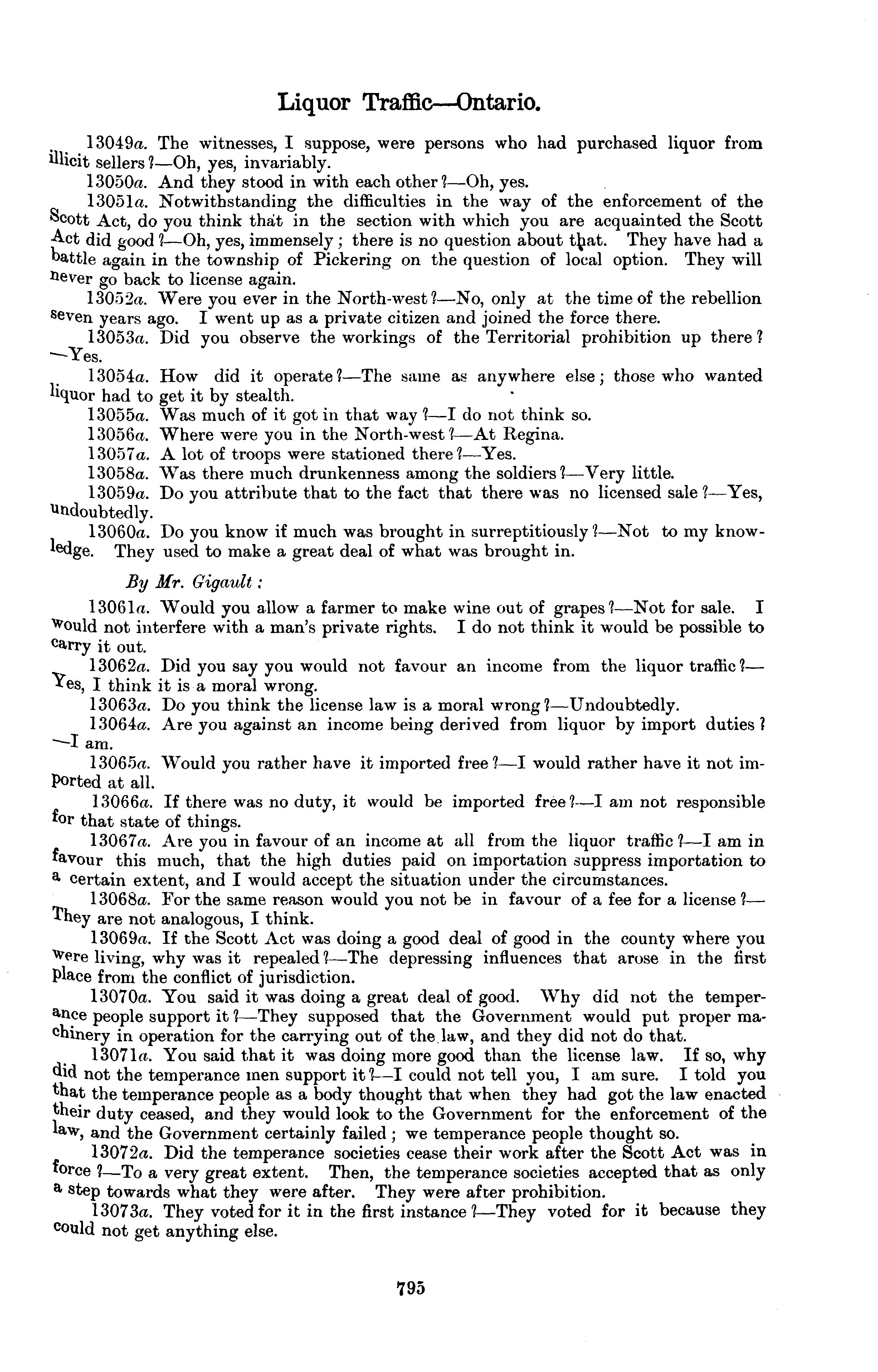 Liquor Traffic—Ontario.

13049a. The witnesses, I suppose, were persons who had purchased liquor from illicit sellers?—Oh, yes, invariably.

13050a. And they stood in with each other?—Oh, yes.

13051a. Notwithstanding the difficulties in the way of the enforcement of the Scott Act, do you think that in the section with which you are acquainted the Scott Act did good?—Oh, yes, immensely; there is no question about that. They have had a battle again in the township of Pickering on the question of local option. They will never go back to license again.

13052a. Were you ever in the North-west?—No, only at the time of the rebellion seven years ago. I went up as a private citizen and joined the force there.

13053a. Did you observe the workings of the Territorial prohibition up there?—Yes.

13054a. How did it operate?—The same as anywhere else; those who wanted liquor had to get it by stealth.

13055a. Was much of it got in that way?—I do not think so.

13056a. Where were you in the North-west?—At Regina.

13057a. A lot of troops were stationed there?—Yes.

13058a. Was there much drunkenness among the soldiers?—Very little.

13059a. Do you attribute that to the fact that there was no licensed sale?—Yes, undoubtedly.

13060a. Do you know if much was brought in surreptitiously?—Not to my knowledge. They used to make a great deal of what was brought in.

By Mr. Gigault:

13061a. Would you allow a farmer to make wine out of grapes?—Not for sale. I would not interfere with a man's private rights. I do not think it would be possible to carry it out.

13062a. Did you say you would not favour an income from the liquor traffic?—Yes, I think it is a moral wrong.

13063a. Do you think the license law is a moral wrong?—Undoubtedly.

13064a. Are you against an income being derived from liquor by import duties?—I am.

13065a. Would you rather have it imported free?—I would rather have it not imported at all.

13066a. If there was no duty, it would be imported free?—I am not responsible for that state of things.

13067a. Are you in favour of an income at all from the liquor traffic?—I am in favour this much, that the high duties paid on importation suppress importation to a certain extent, and I would accept the situation under the circumstances.

13068a. For the same reason would you not be in favour of a fee for a license?—They are not analogous, I think.

13069a. If the Scott Act was doing a good deal of good in the county where you were living, why was it repealed?—The depressing influences that arose in the first place from the conflict of jurisdiction.

13070a. You said it was doing a great deal of good. Why did not the temperance people support it?—They supposed that the Government would put proper machinery in operation for the carrying out of the law, and they did not do that.

13071a. You said that it was doing more good than the license law. If so, why did not the temperance men support it?—I could not tell you, I am sure. I told you that the temperance people as a body thought that when they had got the law enacted their duty ceased, and they would look to the Government for the enforcement of the law, and the Government certainly failed; we temperance people thought so.

13072a. Did the temperance societies cease their work after the Scott Act was in force?—To a very great extent. Then, the temperance societies accepted that as only a step towards what they were after. They were after prohibition.

13073a. They voted for it in the first instance?—They voted for it because they could not get anything else.

795